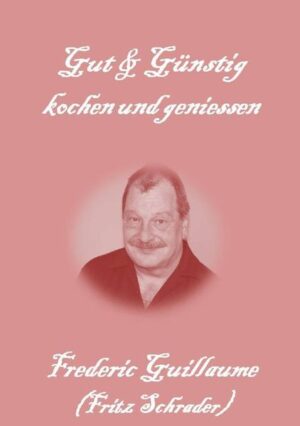 Gut & Günstig
kochen und geniessen

Frederic Guillaume
(Fritz Schrader)